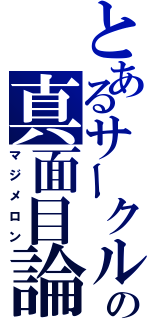 とあるサークルの
真面目論
マジメロン